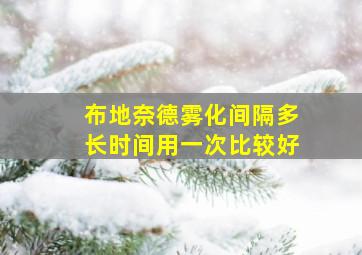 布地奈德雾化间隔多长时间用一次比较好